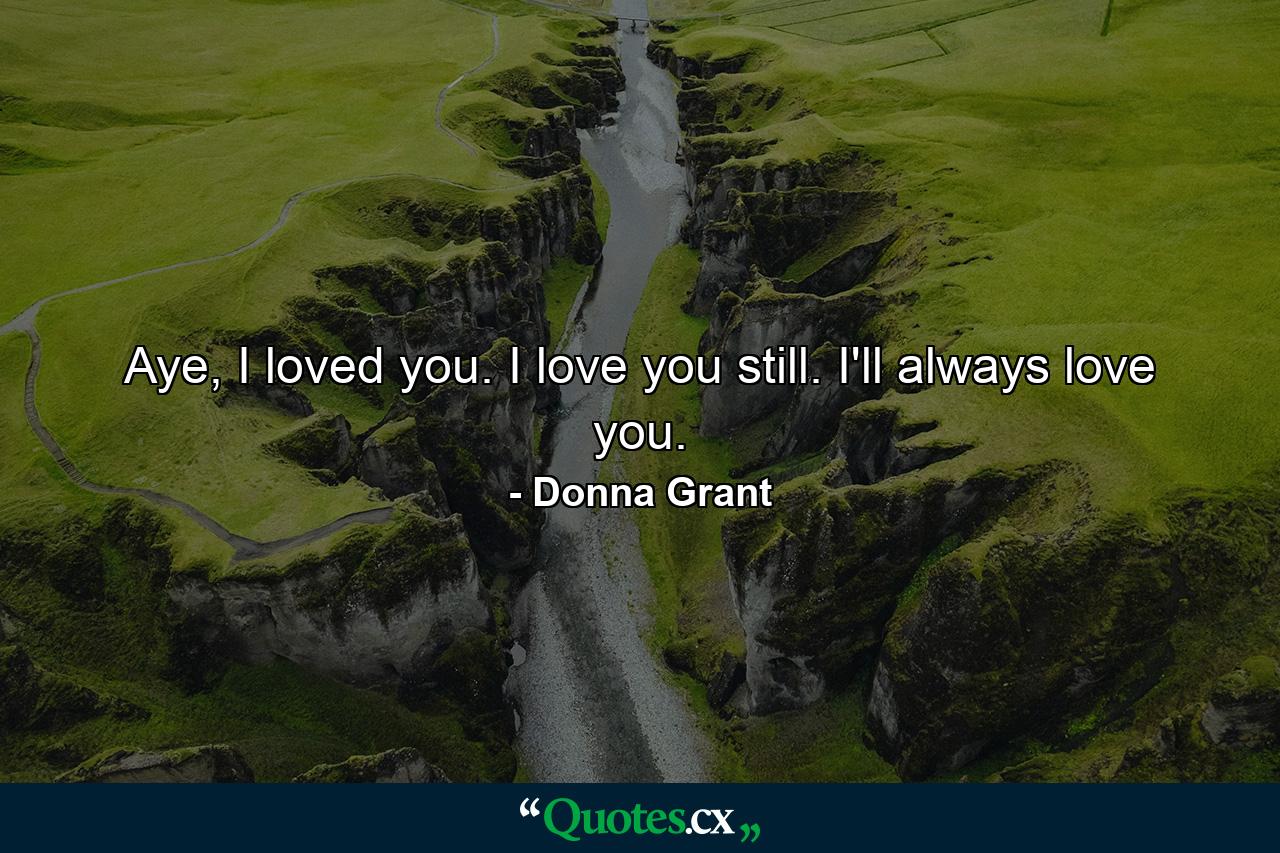 Aye, I loved you. I love you still. I'll always love you.

- Donna Grant

“Quotes.cx„